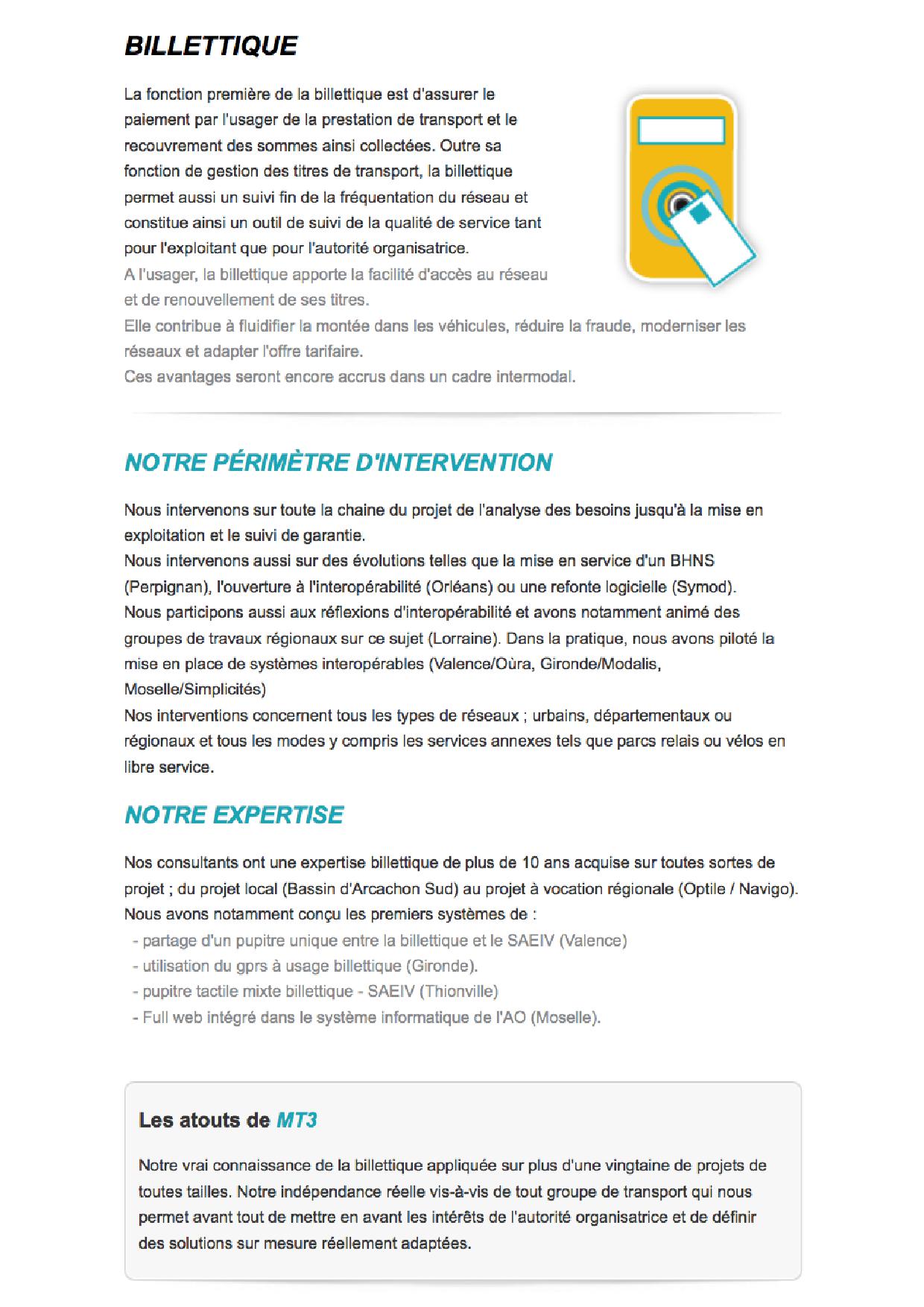 BILLETTIQUE

La fonction première de la billettique est d'assurer le paiement par l'usager de la prestation de transport et le recouvrement des sommes ainsi collectées. Outre sa fonction de gestion des titres de transport, la billettique permet aussi un suivi fin de la fréquentation du réseau et constitue ainsi un outil de suivi de la qualité de service tant pour l'exploitant que pour l'autorité organisatrice.
A l'usager, la billettique apporte la facilité d'accès au réseau et de renouvellement de ses titres.
Elle contribue à fluidifier la montée dans les véhicules, réduire la fraude, moderniser les réseaux et adapter l'offre tarifaire.
Ces avantages seront encore accrus dans un cadre intermodal.

NOTRE PÉRIMÈTRE D'INTERVENTION

Nous intervenons sur toute la chaine du projet de l'analyse des besoins jusqu'à la mise en exploitation et le suivi de garantie.
Nous intervenons aussi sur des évolutions telles que la mise en service d'un BHNS (Perpignan), l'ouverture à l'interopérabilité (Orléans) ou une refonte logicielle (Symod).
Nous participons aussi aux réflexions d'interopérabilité et avons notamment animé des groupes de travaux régionaux sur ce sujet (Lorraine). Dans la pratique, nous avons piloté la mise en place de systèmes interopérables (Valence/Oùra, Gironde/Modalis, Moselle/Simplicités)
Nos interventions concernent tous les types de réseaux ; urbains, départementaux ou régionaux et tous les modes y compris les services annexes tels que parcs relais ou vélos en libre service.

NOTRE EXPERTISE

Nos consultants ont une expertise billettique de plus de 10 ans acquise sur toutes sortes de projet ; du projet local (Bassin d'Arcachon Sud) au projet à vocation régionale (Optile / Navigo).
Nous avons notamment conçu les premiers systèmes de :
- partage d'un pupitre unique entre la billettique et le SAEIV (Valence)
- utilisation du gprs à usage billettique (Gironde).
- pupitre tactile mixte billettique - SAEIV (Thionville)
- Full web intégré dans le système informatique de l'AO (Moselle).

Les atouts de MT3

Notre vrai connaissance de la billettique appliquée sur plus d'une vingtaine de projets de toutes tailles. Notre indépendance réelle vis-à-vis de tout groupe de transport qui nous permet avant tout de mettre en avant les intérêts de l'autorité organisatrice et de définir des solutions sur mesure réellement adaptées.